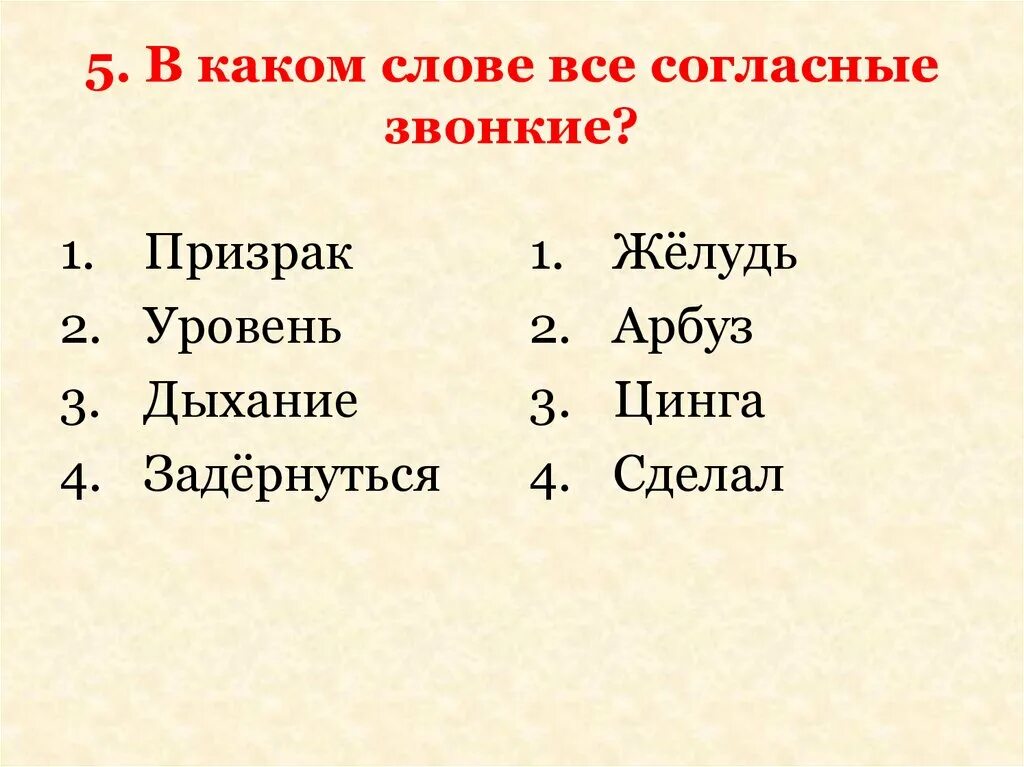 5. В каком слове все согласные звонкие?

1. Призрак
2. Уровень
3. Дыхание
4. Задёрнуться

1. Жёлудь
2. Арбуз
3. Цинга
4. Сделал